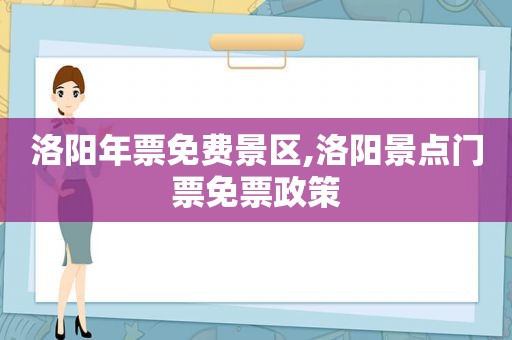 洛阳年票免费景区,洛阳景点门票免票政策